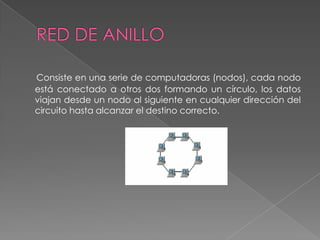 RED DE ANILLO

Consiste en una serie de computadoras (nodos), cada nodo está conectado a otros dos formando un círculo, los datos viajan desde un nodo al siguiente en cualquier dirección del circuito hasta alcanzar el destino correcto.